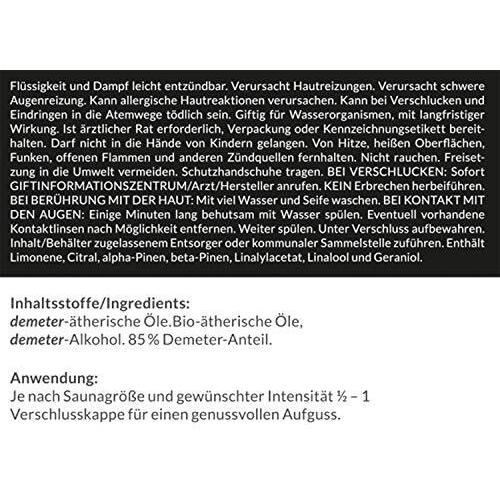 Flüssigkeit und Dampf leicht entzündbar. Verursacht Hautreizungen. Verursacht schwere Augenreizung. Kann allergische Hautreaktionen verursachen. Kann bei Verschlucken und Eindringen in die Atemwege tödlich sein. Giftig für Wasserorganismen, mit langfristiger Wirkung. Ist ärztlicher Rat erforderlich, Verpackung oder Kennzeichnungsetikett bereithalten. Darf nicht in die Hände von Kindern gelangen. Von Hitze, heißen Oberflächen, Funken, offenen Flammen und anderen Zündquellen fernhalten. Nicht rauchen. Freisetzung in die Umwelt vermeiden. Schutzhandschuhe tragen. BEI VERSCHLUCKEN: Sofort GIFTINFORMATIONSZENTRUM/Arzt/Hersteller anrufen. KEIN Erbrechen herbeiführen. BEI BERÜHRUNG MIT DER HAUT: Mit viel Wasser und Seife waschen. BEI KONTAKT MIT DEN AUGEN: Einige Minuten lang behutsam mit Wasser spülen. Eventuell vorhandene Kontaktlinsen nach Möglichkeit entfernen. Weiter spülen. Unter Verschluss aufbewahren. Inhalt/Behälter zugelassenem Entsorger oder kommunaler Sammelstelle zuführen. Enthält Limonene, Citral, alpha-Pinen, beta-Pinen, Linalylacetat, Linalool und Geraniol.

Inhaltsstoffe/Ingredients:
demeter-ätherische Öle.Bio-ätherische Öle, demeter-Alkohol. 85 % Demeter-Anteil.

Anwendung:
Je nach Saunagröße und gewünschter Intensität ½ – 1 Verschlusskappe für einen genussvollen Aufguss.